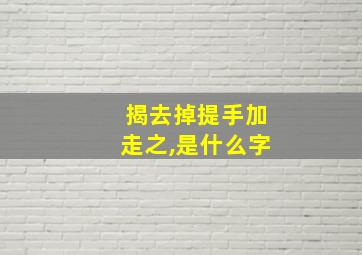 揭去掉提手加走之,是什么字